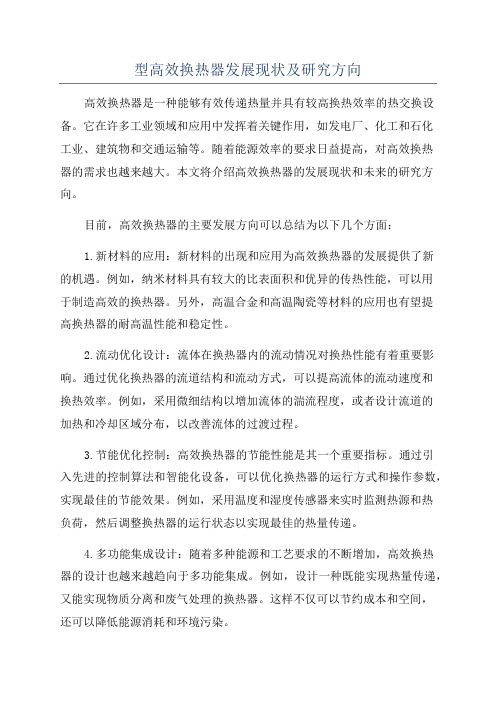 型高效换热器发展现状及研究方向

高效换热器是一种能够有效传递热量并具有较高换热效率的热交换设备。它在许多工业领域和应用中发挥着关键作用，如发电厂、化工和石化工业、建筑物和交通运输等。随着能源效率的要求日益提高，对高效换热器的需求也越来越大。本文将介绍高效换热器的发展现状和未来的研究方向。

目前，高效换热器的主要发展方向可以总结为以下几个方面：

1.新材料的应用：新材料的出现和应用为高效换热器的发展提供了新的机遇。例如，纳米材料具有较大的比表面积和优异的传热性能，可以用于制造高效的换热器。另外，高温合金和高温陶瓷等材料的应用也有望提高换热器的耐高温性能和稳定性。

2.流动优化设计：流体在换热器内的流动情况对换热性能有着重要影响。通过优化换热器的流道结构和流动方式，可以提高流体的流动速度和换热效率。例如，采用微细结构以增加流体的湍流程度，或者设计流道的加热和冷却区域分布，以改善流体的过渡过程。

3.节能优化控制：高效换热器的节能性能是其一个重要指标。通过引入先进的控制算法和智能化设备，可以优化换热器的运行方式和操作参数，实现最佳的节能效果。例如，采用温度和湿度传感器来实时监测热源和热负荷，然后调整换热器的运行状态以实现最佳的热量传递。

4.多功能集成设计：随着多种能源和工艺要求的不断增加，高效换热器的设计也越来越趋向于多功能集成。例如，设计一种既能实现热量传递，又能实现物质分离和废气处理的换热器。这样不仅可以节约成本和空间，还可以降低能源消耗和环境污染。